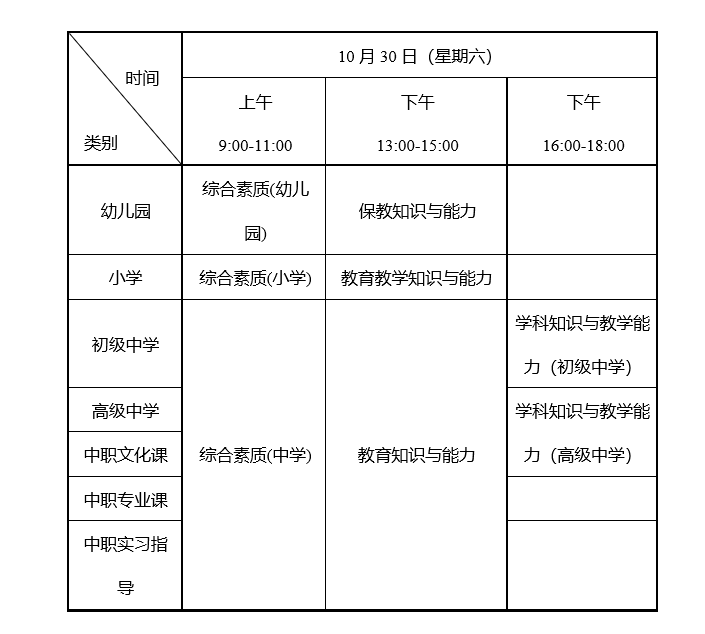 | 时间 类别 | 10 月 30 日（星期六） | | |
|---|---|---|---|
| | 上午 9:00-11:00 | 下午 13:00-15:00 | 下午 16:00-18:00 |
| 幼儿园 | 综合素质(幼儿园) | 保教知识与能力 | |
| 小学 | 综合素质(小学) | 教育教学知识与能力 | |
| 初级中学 | 综合素质(中学) | 教育知识与能力 | 学科知识与教学能力（初级中学） |
| 高级中学 | | | 学科知识与教学能力（高级中学） |
| 中职文化课 | | | |
| 中职专业课 | | | |
| 中职实习指导 | | | |